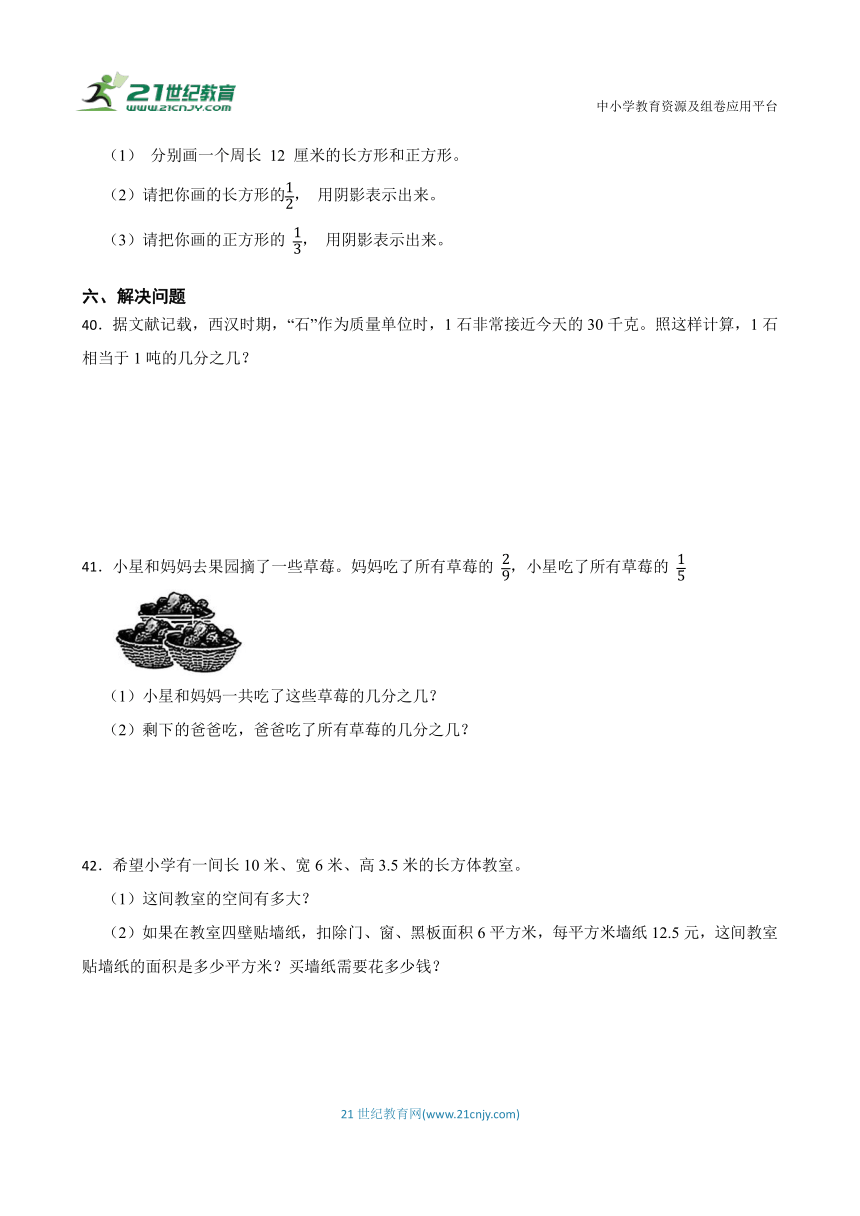 21世纪教育
www.21cnjy.com

中小学教育资源及组卷应用平台

（1） 分别画一个周长 12 厘米的长方形和正方形。

（2）请把你画的长方形的$\frac{1}{2}$， 用阴影表示出来。

（3）请把你画的正方形的 $\frac{1}{3}$， 用阴影表示出来。

六、解决问题

40．据文献记载，西汉时期，“石”作为质量单位时，1 石非常接近今天的 30 千克。照这样计算，1 石相当于 1 吨的几分之几？

41．小星和妈妈去果园摘了一些草莓。妈妈吃了所有草莓的 $\frac{2}{9}$，小星吃了所有草莓的 $\frac{1}{5}$

（1）小星和妈妈一共吃了这些草莓的几分之几？

（2）剩下的爸爸吃，爸爸吃了所有草莓的几分之几？

42．希望小学有一间长 10 米、宽 6 米、高 3.5 米的长方体教室。

（1）这间教室的空间有多大？

（2）如果在教室四壁贴墙纸，扣除门、窗、黑板面积 6 平方米，每平方米墙纸 12.5 元，这间教室贴墙纸的面积是多少平方米？买墙纸需要花多少钱？

21 世纪教育网(www.21cnjy.com)